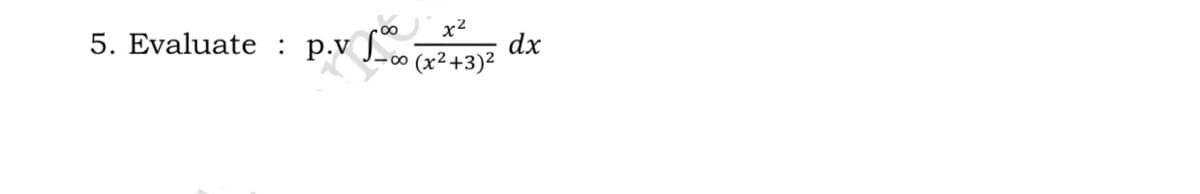 5. Evaluate : p.v $\int_{-\infty}^{\infty} \frac{x^2}{(x^2+3)^2} dx$